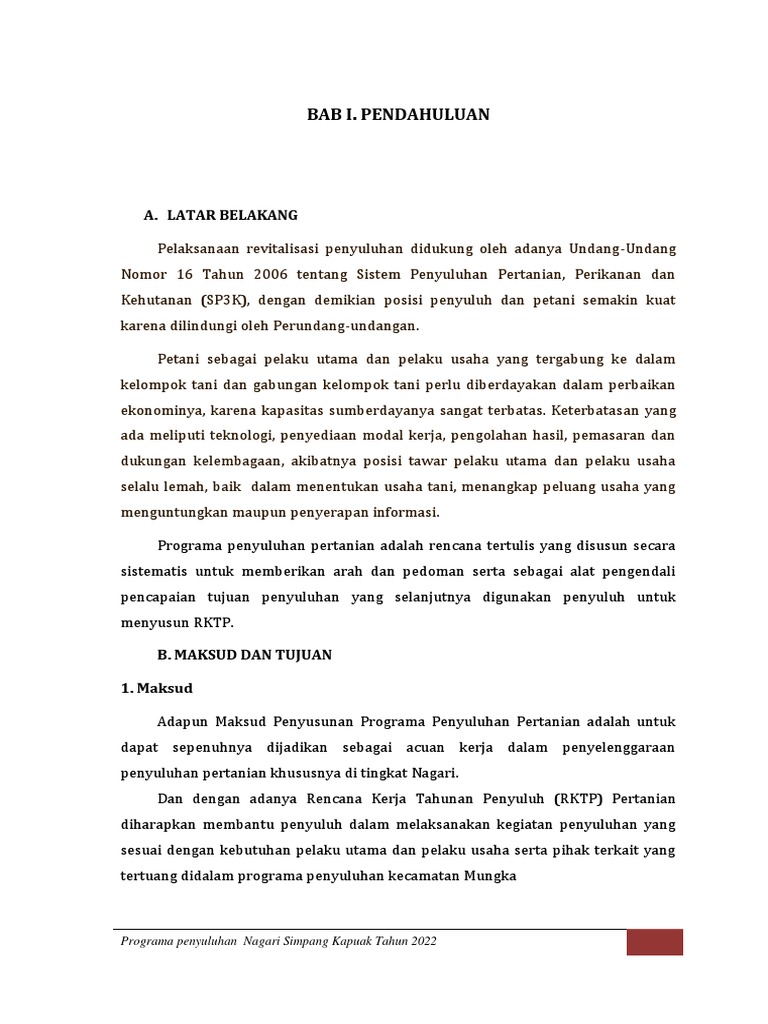 BAB I. PENDAHULUAN

A. LATAR BELAKANG

Pelaksanaan revitalisasi penyuluhan didukung oleh adanya Undang-Undang Nomor 16 Tahun 2006 tentang Sistem Penyuluhan Pertanian, Perikanan dan Kehutanan (SP3K), dengan demikian posisi penyuluh dan petani semakin kuat karena dilindungi oleh Perundang-undangan.

Petani sebagai pelaku utama dan pelaku usaha yang tergabung ke dalam kelompok tani dan gabungan kelompok tani perlu diberdayakan dalam perbaikan ekonominya, karena kapasitas sumberdayanya sangat terbatas. Keterbatasan yang ada meliputi teknologi, penyediaan modal kerja, pengolahan hasil, pemasaran dan dukungan kelembagaan, akibatnya posisi tawar pelaku utama dan pelaku usaha selalu lemah, baik dalam menentukan usaha tani, menangkap peluang usaha yang menguntungkan maupun penyerapan informasi.

Programa penyuluhan pertanian adalah rencana tertulis yang disusun secara sistematis untuk memberikan arah dan pedoman serta sebagai alat pengendali pencapaian tujuan penyuluhan yang selanjutnya digunakan penyuluh untuk menyusun RKTP.

B. MAKSUD DAN TUJUAN

1. Maksud

Adapun Maksud Penyusunan Programa Penyuluhan Pertanian adalah untuk dapat sepenuhnya dijadikan sebagai acuan kerja dalam penyelenggaraan penyuluhan pertanian khususnya di tingkat Nagari.

Dan dengan adanya Rencana Kerja Tahunan Penyuluh (RKTP) Pertanian diharapkan membantu penyuluh dalam melaksanakan kegiatan penyuluhan yang sesuai dengan kebutuhan pelaku utama dan pelaku usaha serta pihak terkait yang tertuang didalam programa penyuluhan kecamatan Mungka

Programa penyuluhan Nagari Simpang Kapuak Tahun 2022